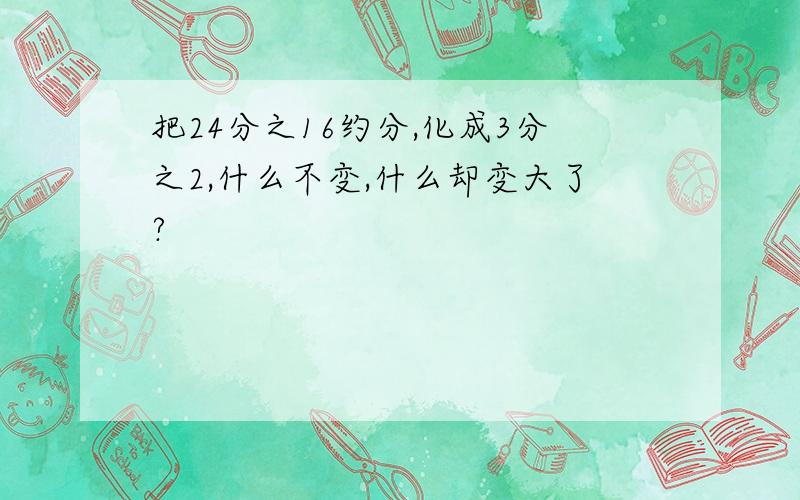 把24分之16约分,化成3分之2,什么不变,什么却变大了?

ABC

Back to School